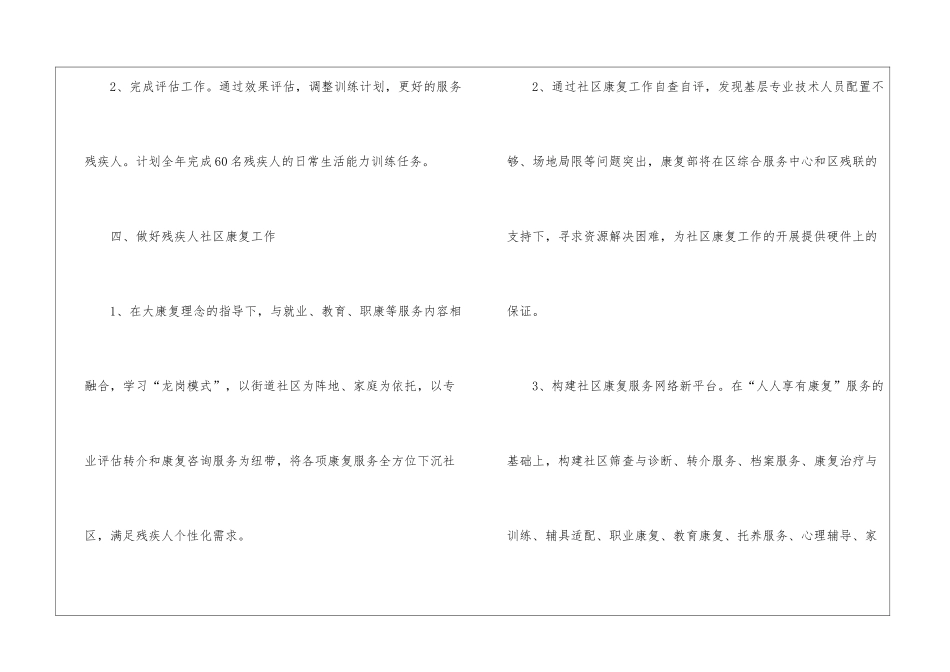 2、完成评估工作。通过效果评估，调整训练计划，更好的服务残疾人。计划全年完成60名残疾人的日常生活能力训练任务。

四、做好残疾人社区康复工作

1、在大康复理念的指导下，与就业、教育、职康等服务内容相融合，学习“龙岗模式”，以街道社区为阵地、家庭为依托，以专业评估转介和康复咨询服务为纽带，将各项康复服务全方位下沉社区，满足残疾人个性化需求。

2、通过社区康复工作自查自评，发现基层专业技术人员配置不够、场地局限等问题突出，康复部将在区综合服务中心和区残联的支持下，寻求资源解决困难，为社区康复工作的开展提供硬件上的保证。

3、构建社区康复服务网络新平台。在“人人享有康复”服务的基础上，构建社区筛查与诊断、转介服务、档案服务、康复治疗与训练、辅具适配、职业康复、教育康复、托养服务、心理辅导、家